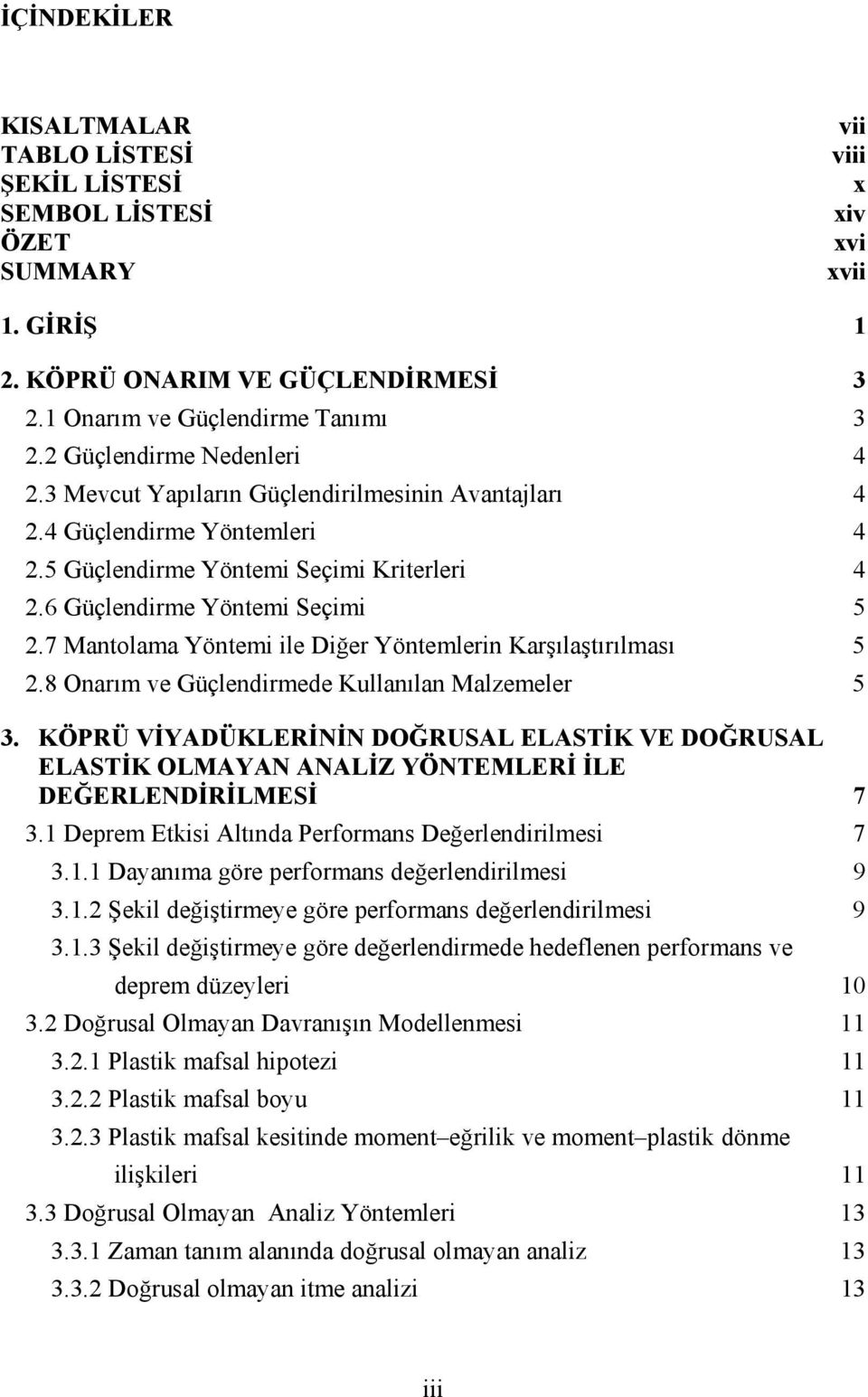 İÇİNDEKİLER

KISALTMALAR vii
TABLO LİSTESİ viii
ŞEKİL LİSTESİ x
SEMBOL LİSTESİ xiv
ÖZET xvi
SUMMARY xvii

1. GİRİŞ 1

2. KÖPRÜ ONARIM VE GÜÇLENDİRMESİ 3
2.1 Onarım ve Güçlendirme Tanımı 3
2.2 Güçlendirme Nedenleri 4
2.3 Mevcut Yapıların Güçlendirilmesinin Avantajları 4
2.4 Güçlendirme Yöntemleri 4
2.5 Güçlendirme Yöntemi Seçimi Kriterleri 4
2.6 Güçlendirme Yöntemi Seçimi 5
2.7 Mantolama Yöntemi ile Diğer Yöntemlerin Karşılaştırılması 5
2.8 Onarım ve Güçlendirmede Kullanılan Malzemeler 5

3. KÖPRÜ VİYADÜKLERİNİN DOĞRUSAL ELASTİK VE DOĞRUSAL ELASTİK OLMAYAN ANALİZ YÖNTEMLERİ İLE DEĞERLENDİRİLMESİ 7
3.1 Deprem Etkisi Altında Performans Değerlendirilmesi 7
3.1.1 Dayanıma göre performans değerlendirilmesi 9
3.1.2 Şekil değiştirmeye göre performans değerlendirilmesi 9
3.1.3 Şekil değiştirmeye göre değerlendirmede hedeflenen performans ve deprem düzeyleri 10
3.2 Doğrusal Olmayan Davranışın Modellenmesi 11
3.2.1 Plastik mafsal hipotezi 11
3.2.2 Plastik mafsal boyu 11
3.2.3 Plastik mafsal kesitinde moment–eğrilik ve moment–plastik dönme ilişkileri 11
3.3 Doğrusal Olmayan Analiz Yöntemleri 13
3.3.1 Zaman tanım alanında doğrusal olmayan analiz 13
3.3.2 Doğrusal olmayan itme analizi 13

iii